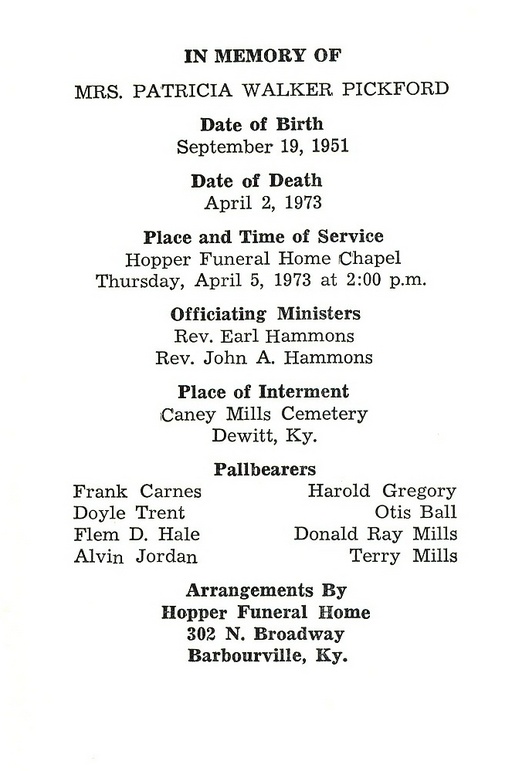 IN MEMORY OF

MRS. PATRICIA WALKER PICKFORD

Date of Birth
September 19, 1951

Date of Death
April 2, 1973

Place and Time of Service
Hopper Funeral Home Chapel
Thursday, April 5, 1973 at 2:00 p.m.

Officiating Ministers
Rev. Earl Hammons
Rev. John A. Hammons

Place of Interment
Caney Mills Cemetery
Dewitt, Ky.

Pallbearers

Frank Carnes
Doyle Trent
Flem D. Hale
Alvin Jordan

Harold Gregory
Otis Ball
Donald Ray Mills
Terry Mills

Arrangements By
Hopper Funeral Home
302 N. Broadway
Barbourville, Ky.